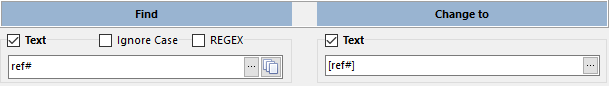 Find

Text Ignore Case REGEX

ref#

...

Change to

Text

[ref#]

...